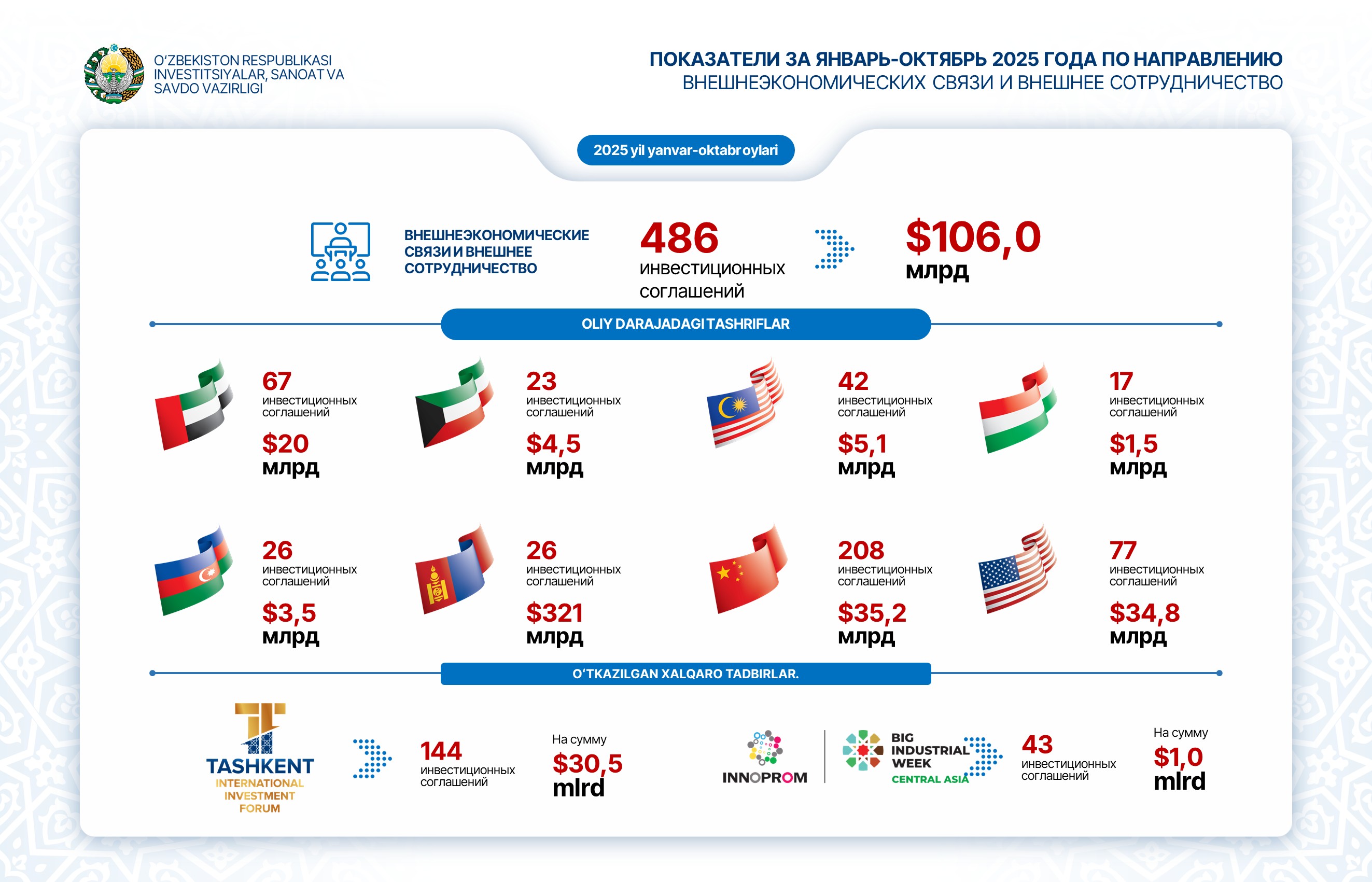 O'ZBEKISTON RESPUBLIKASI INVESTITSIYALAR, SANOAT VA SAVDO VAZIRLIGI

ПОКАЗАТЕЛИ ЗА ЯНВАРЬ-ОКТЯБРЬ 2025 ГОДА ПО НАПРАВЛЕНИЮ ВНЕШНЕЭКОНОМИЧЕСКИХ СВЯЗИ И ВНЕШНЕЕ СОТРУДНИЧЕСТВО

2025 yil yanvar-oktabr oylari

ВНЕШНЕЭКОНОМИЧЕСКИЕ СВЯЗИ И ВНЕШНЕЕ СОТРУДНИЧЕСТВО

486 инвестиционных соглашений

$106,0 млрд

OLIY DARAJADAGI TASHRIFLAR

67 инвестиционных соглашений
$20 млрд

23 инвестиционных соглашений
$4,5 млрд

42 инвестиционных соглашений
$5,1 млрд

17 инвестиционных соглашений
$1,5 млрд

26 инвестиционных соглашений
$3,5 млрд

26 инвестиционных соглашений
$321 млрд

208 инвестиционных соглашений
$35,2 млрд

77 инвестиционных соглашений
$34,8 млрд

O'TKAZILGAN XALQARO TADBIRLAR.

TASHKENT INTERNATIONAL INVESTMENT FORUM

144 инвестиционных соглашений

На сумму
$30,5 mlrd

INNOPROM

BIG INDUSTRIAL WEEK CENTRAL ASIA

43 инвестиционных соглашений

На сумму
$1,0 mlrd